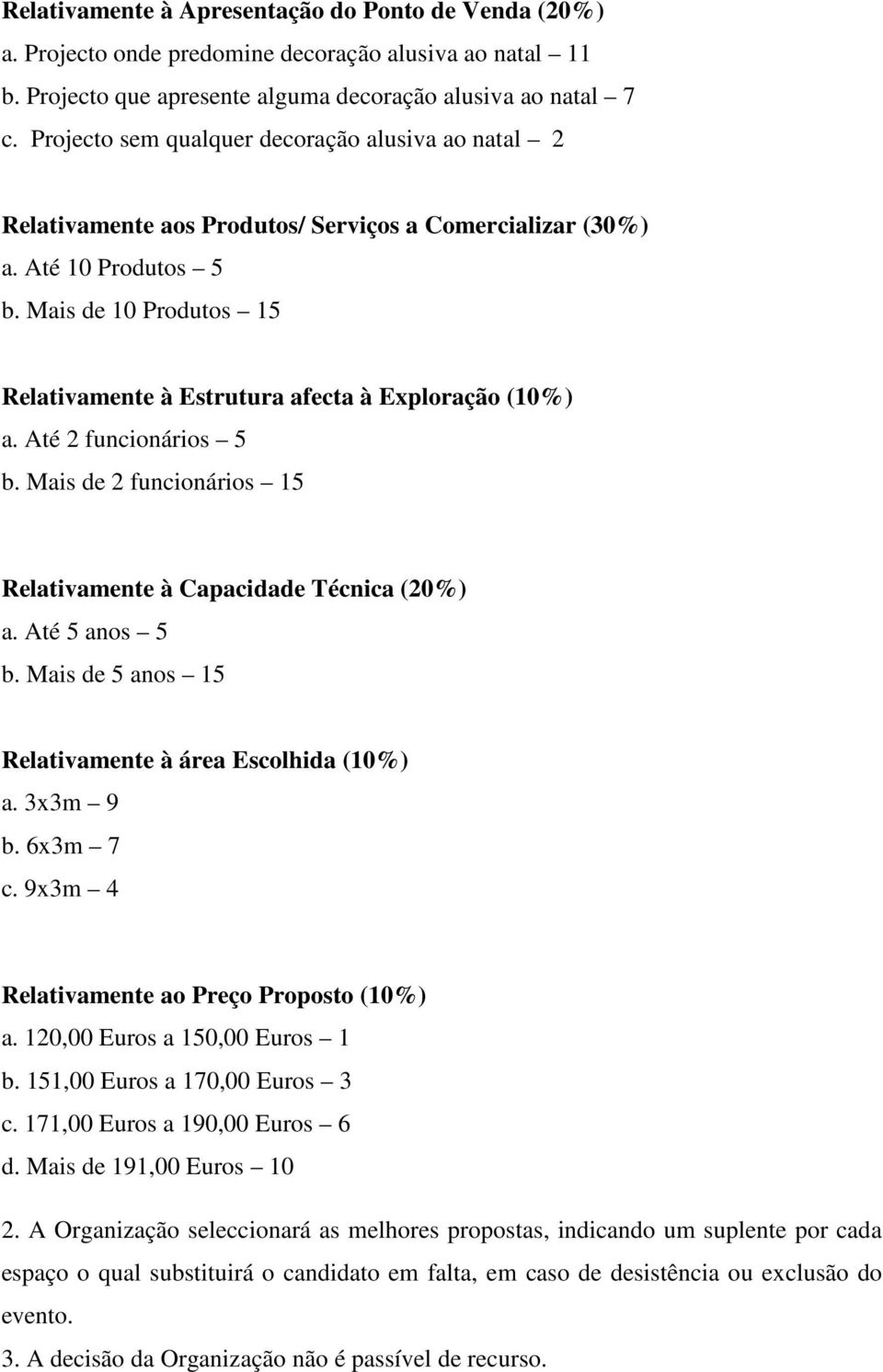 Relativamente à Apresentação do Ponto de Venda (20%)
a. Projecto onde predomine decoração alusiva ao natal – 11
b. Projecto que apresente alguma decoração alusiva ao natal – 7
c. Projecto sem qualquer decoração alusiva ao natal – 2

Relativamente aos Produtos/ Serviços a Comercializar (30%)
a. Até 10 Produtos – 5
b. Mais de 10 Produtos – 15

Relativamente à Estrutura afecta à Exploração (10%)
a. Até 2 funcionários – 5
b. Mais de 2 funcionários – 15

Relativamente à Capacidade Técnica (20%)
a. Até 5 anos – 5
b. Mais de 5 anos – 15

Relativamente à área Escolhida (10%)
a. 3x3m – 9
b. 6x3m – 7
c. 9x3m – 4

Relativamente ao Preço Proposto (10%)
a. 120,00 Euros a 150,00 Euros – 1
b. 151,00 Euros a 170,00 Euros – 3
c. 171,00 Euros a 190,00 Euros – 6
d. Mais de 191,00 Euros – 10

2. A Organização seleccionará as melhores propostas, indicando um suplente por cada espaço o qual substituirá o candidato em falta, em caso de desistência ou exclusão do evento.

3. A decisão da Organização não é passível de recurso.